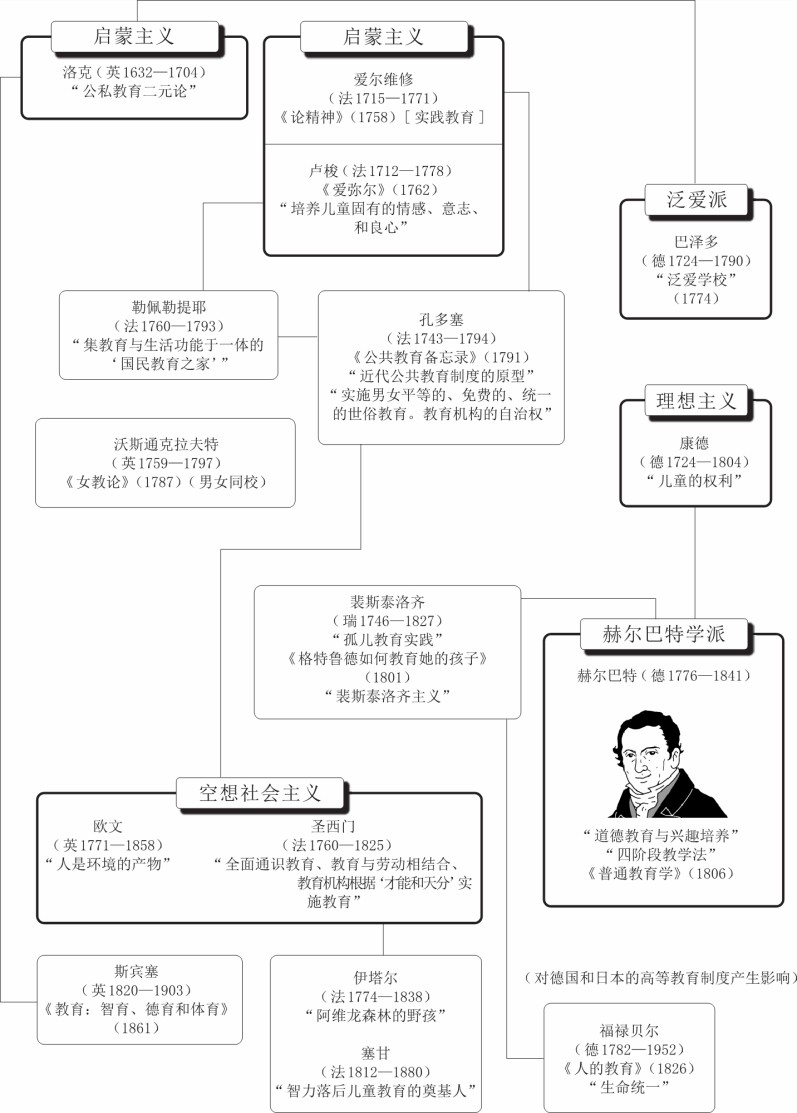 启蒙主义

洛克（英1632—1704）
“公私教育二元论”

启蒙主义

爱尔维修
（法1715—1771）
《论精神》（1758）［实践教育］

卢梭（法1712—1778）
《爱弥尔》（1762）
“培养儿童固有的情感、意志、和良心”

泛爱派

巴泽多
（德1724—1790）
“泛爱学校”
（1774）

勒佩勒提耶
（法1760—1793）
“集教育与生活功能于一体的‘国民教育之家’”

孔多塞
（法1743—1794）
《公共教育备忘录》（1791）
“近代公共教育制度的原型”
“实施男女平等的、免费的、统一的世俗教育。教育机构的自治权”

理想主义

康德
（德1724—1804）
“儿童的权利”

沃斯通克拉夫特
（英1759—1797）
《女教论》（1787）（男女同校）

裴斯泰洛齐
（瑞1746—1827）
“孤儿教育实践”
《格特鲁德如何教育她的孩子》
（1801）
“裴斯泰洛齐主义”

赫尔巴特学派

赫尔巴特（德1776—1841）

“道德教育与兴趣培养”
“四阶段教学法”
《普通教育学》（1806）

空想社会主义

欧文
（英1771—1858）
“人是环境的产物”

圣西门
（法1760—1825）
“全面通识教育、教育与劳动相结合、教育机构根据‘才能和天分’实施教育”

斯宾塞
（英1820—1903）
《教育：智育、德育和体育》
（1861）

伊塔尔
（法1774—1838）
“阿维龙森林的野孩”

塞甘
（法1812—1880）
“智力落后儿童教育的奠基人”

（对德国和日本的高等教育制度产生影响）

福禄贝尔
（德1782—1952）
《人的教育》（1826）
“生命统一”